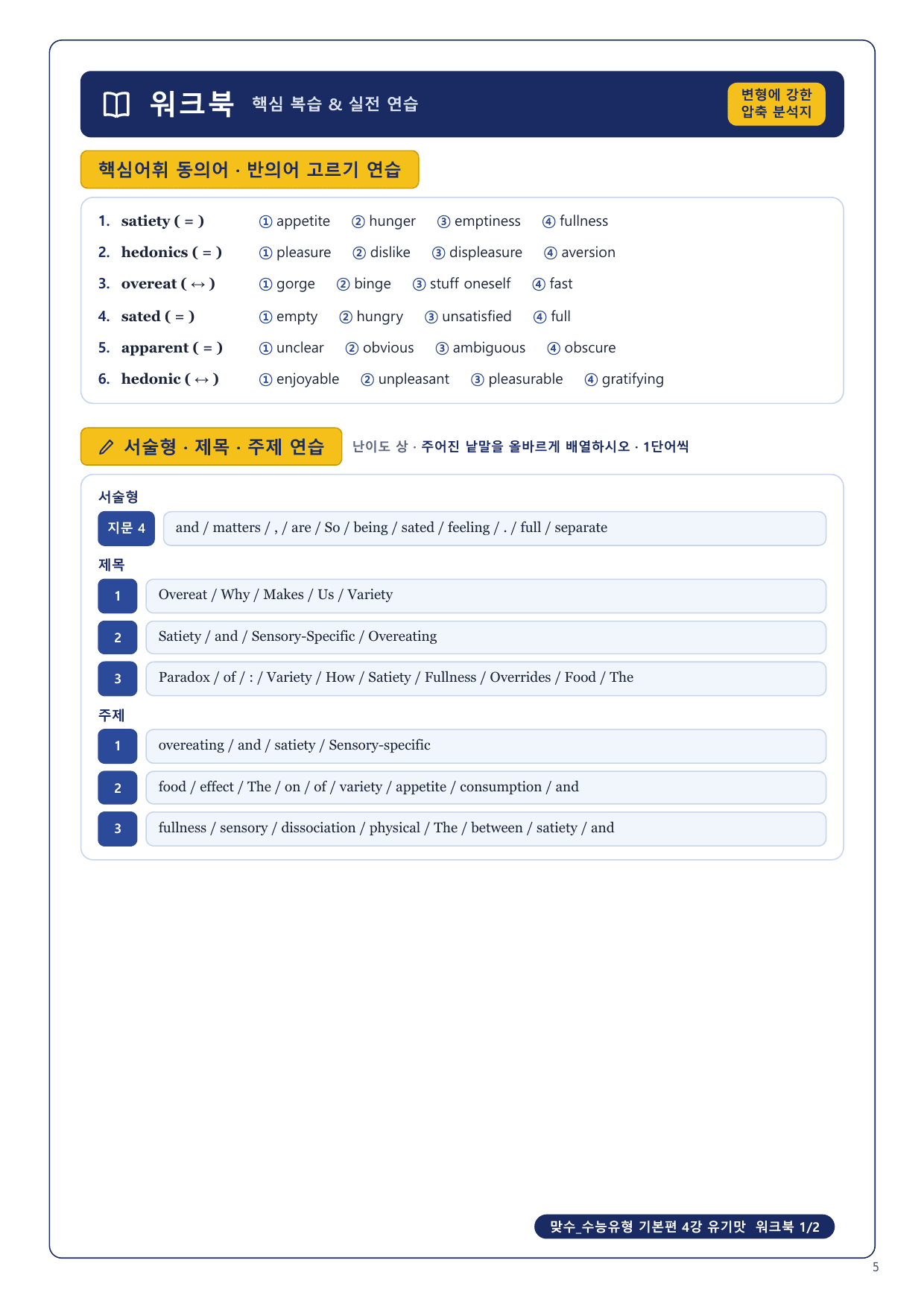 워크북 핵심 복습 & 실전 연습

변형에 강한 압축 분석지

핵심어휘 동의어 · 반의어 고르기 연습

1. satiety ( = ) ① appetite ② hunger ③ emptiness ④ fullness
2. hedonics ( = ) ① pleasure ② dislike ③ displeasure ④ aversion
3. overeat ( ↔ ) ① gorge ② binge ③ stuff oneself ④ fast
4. sated ( = ) ① empty ② hungry ③ unsatisfied ④ full
5. apparent ( = ) ① unclear ② obvious ③ ambiguous ④ obscure
6. hedonic ( ↔ ) ① enjoyable ② unpleasant ③ pleasurable ④ gratifying

서술형 · 제목 · 주제 연습

난이도 상 · 주어진 낱말을 올바르게 배열하시오 · 1단어씩

서술형

지문 4 and / matters / , / are / So / being / sated / feeling / . / full / separate

제목

1 Overeat / Why / Makes / Us / Variety

2 Satiety / and / Sensory-Specific / Overeating

3 Paradox / of / : / Variety / How / Satiety / Fullness / Overrides / Food / The

주제

1 overeating / and / satiety / Sensory-specific

2 food / effect / The / on / of / variety / appetite / consumption / and

3 fullness / sensory / dissociation / physical / The / between / satiety / and

맞수_수능유형 기본편 4강 유기맛 워크북 1/2

5